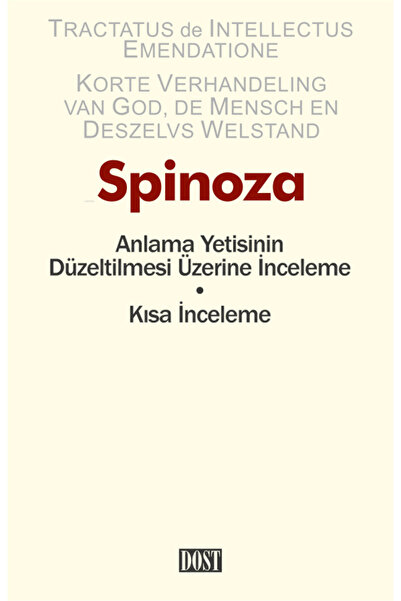 TRACTATUS de INTELLECTUS EMENDATIONE

KORTE VERHANDELING VAN GOD, DE MENSCH EN DESZELVS WELSTAND

Spinoza

Anlama Yetisinin Düzeltilmesi Üzerine İnceleme
•
Kısa İnceleme

DOST